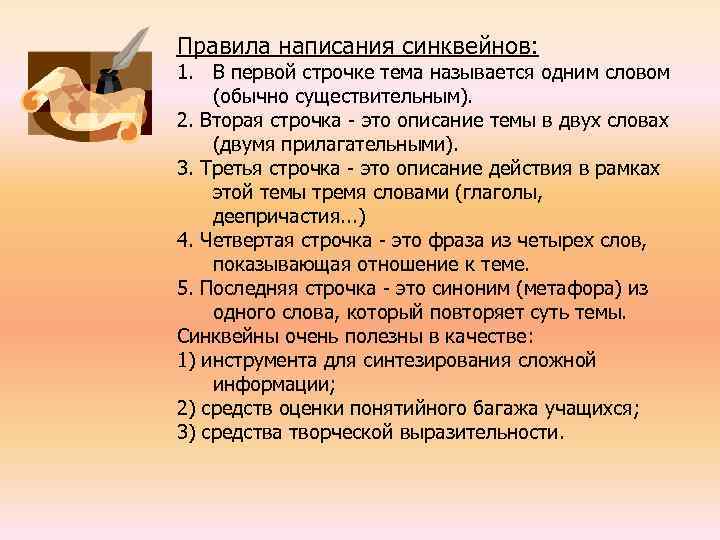 Правила написания синквейнов:
1. В первой строчке тема называется одним словом (обычно существительным).
2. Вторая строчка - это описание темы в двух словах (двумя прилагательными).
3. Третья строчка - это описание действия в рамках этой темы тремя словами (глаголы, деепричастия…)
4. Четвертая строчка - это фраза из четырех слов, показывающая отношение к теме.
5. Последняя строчка - это синоним (метафора) из одного слова, который повторяет суть темы.
Синквейны очень полезны в качестве:
1) инструмента для синтезирования сложной информации;
2) средств оценки понятийного багажа учащихся;
3) средства творческой выразительности.